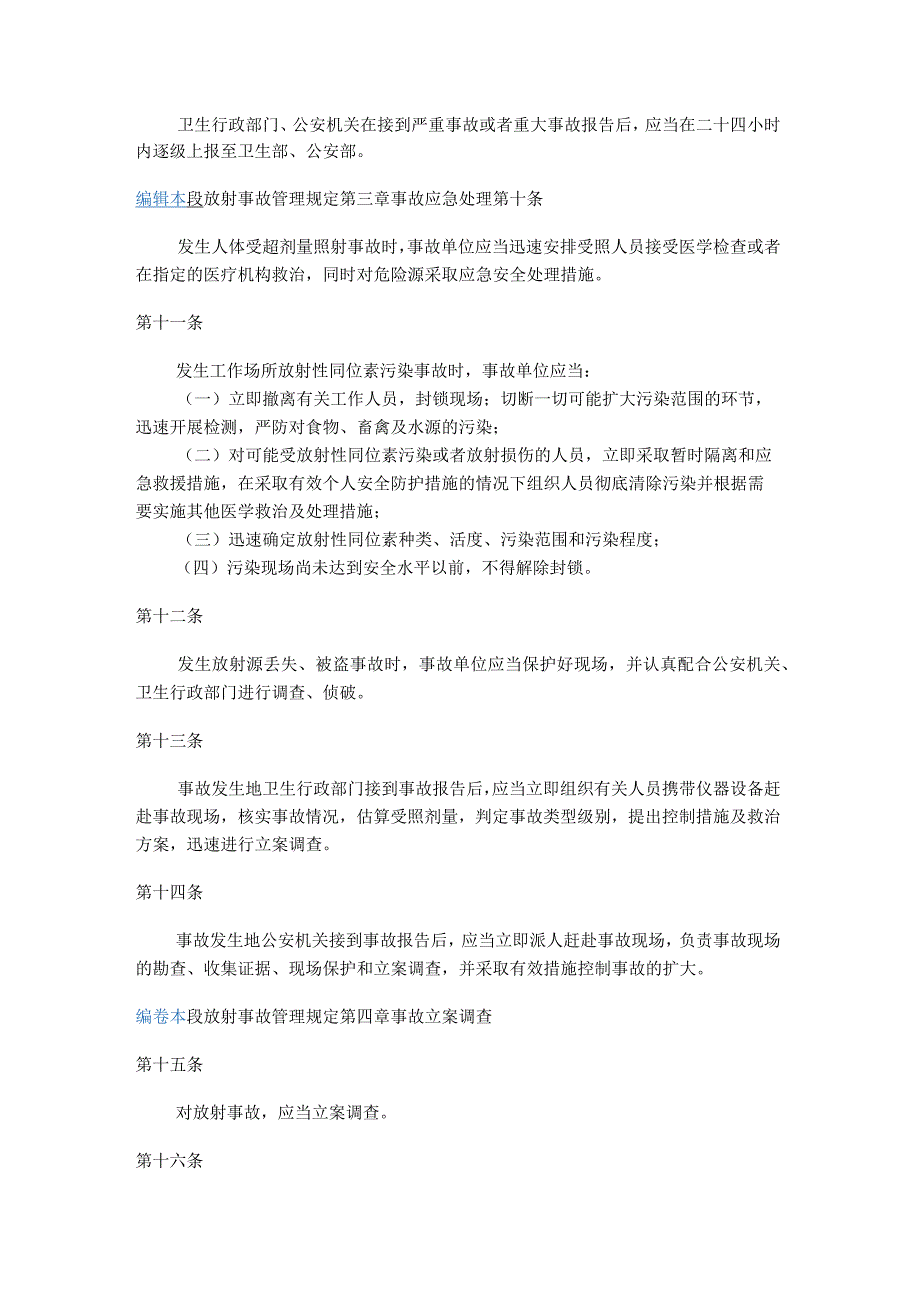 卫生行政部门、公安机关在接到严重事故或者重大事故报告后，应当在二十四小时内逐级上报至卫生部、公安部。

编辑本段放射事故管理规定第三章事故应急处理第十条

发生人体受超剂量照射事故时，事故单位应当迅速安排受照人员接受医学检查或者在指定的医疗机构救治，同时对危险源采取应急安全处理措施。

第十一条

发生工作场所放射性同位素污染事故时，事故单位应当：
（一）立即撤离有关工作人员，封锁现场；切断一切可能扩大污染范围的环节，迅速开展检测，严防对食物、畜禽及水源的污染；
（二）对可能受放射性同位素污染或者放射损伤的人员，立即采取暂时隔离和应急救援措施，在采取有效个人安全防护措施的情况下组织人员彻底清除污染并根据需要实施其他医学救治及处理措施；
（三）迅速确定放射性同位素种类、活度、污染范围和污染程度；
（四）污染现场尚未达到安全水平以前，不得解除封锁。

第十二条

发生放射源丢失、被盗事故时，事故单位应当保护好现场，并认真配合公安机关、卫生行政部门进行调查、侦破。

第十三条

事故发生地卫生行政部门接到事故报告后，应当立即组织有关人员携带仪器设备赶赴事故现场，核实事故情况，估算受照剂量，判定事故类型级别，提出控制措施及救治方案，迅速进行立案调查。

第十四条

事故发生地公安机关接到事故报告后，应当立即派人赶赴事故现场，负责事故现场的勘查、收集证据、现场保护和立案调查，并采取有效措施控制事故的扩大。

编卷本段放射事故管理规定第四章事故立案调查

第十五条

对放射事故，应当立案调查。

第十六条